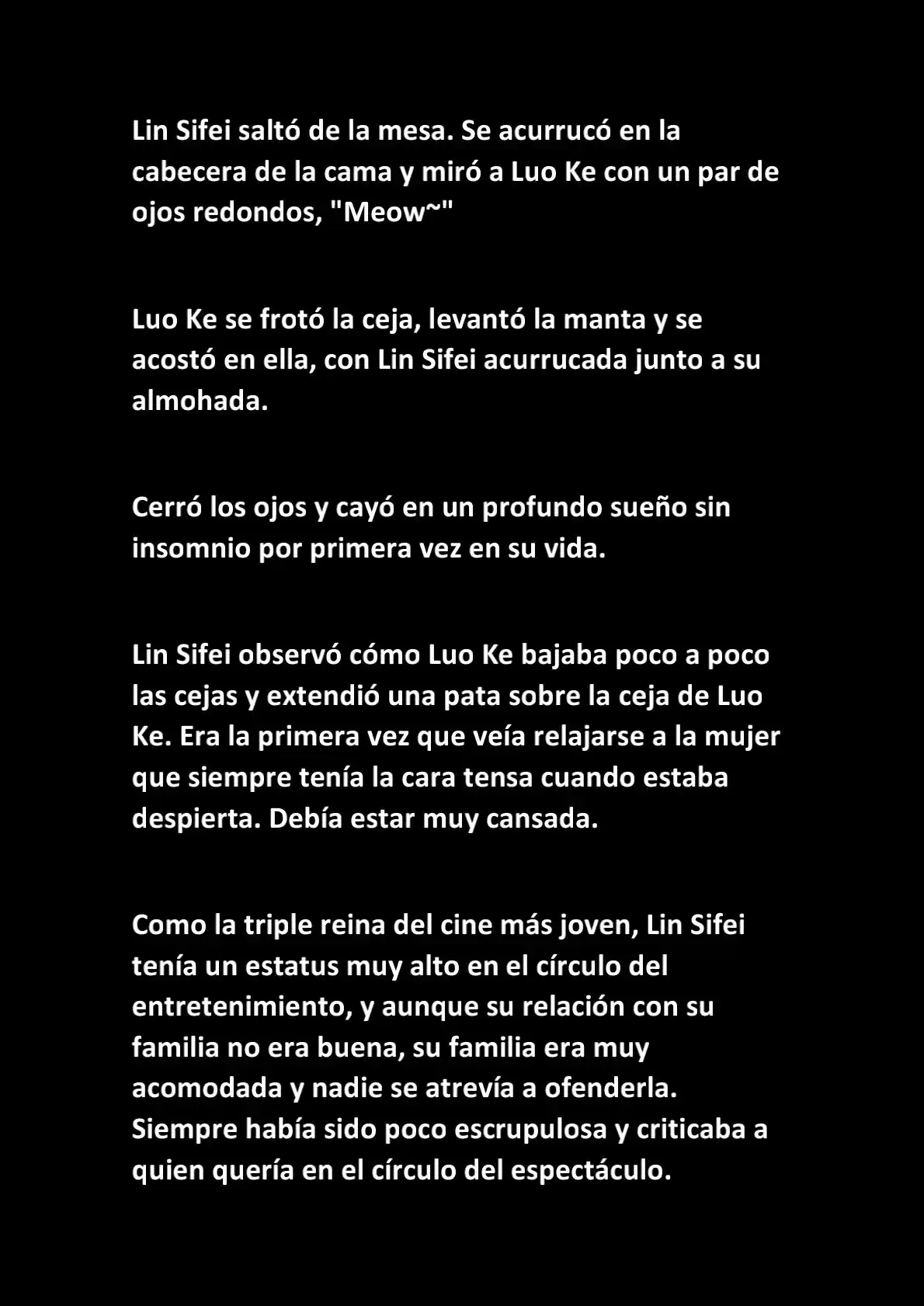 Lin Sifei saltó de la mesa. Se acurrucó en la cabecera de la cama y miró a Luo Ke con un par de ojos redondos, "Meow~"

Luo Ke se frotó la ceja, levantó la manta y se acostó en ella, con Lin Sifei acurrucada junto a su almohada.

Cerró los ojos y cayó en un profundo sueño sin insomnio por primera vez en su vida.

Lin Sifei observó cómo Luo Ke bajaba poco a poco las cejas y extendió una pata sobre la ceja de Luo Ke. Era la primera vez que veía relajarse a la mujer que siempre tenía la cara tensa cuando estaba despierta. Debía estar muy cansada.

Como la triple reina del cine más joven, Lin Sifei tenía un estatus muy alto en el círculo del entretenimiento, y aunque su relación con su familia no era buena, su familia era muy acomodada y nadie se atrevía a ofenderla. Siempre había sido poco escrupulosa y criticaba a quien quería en el círculo del espectáculo.